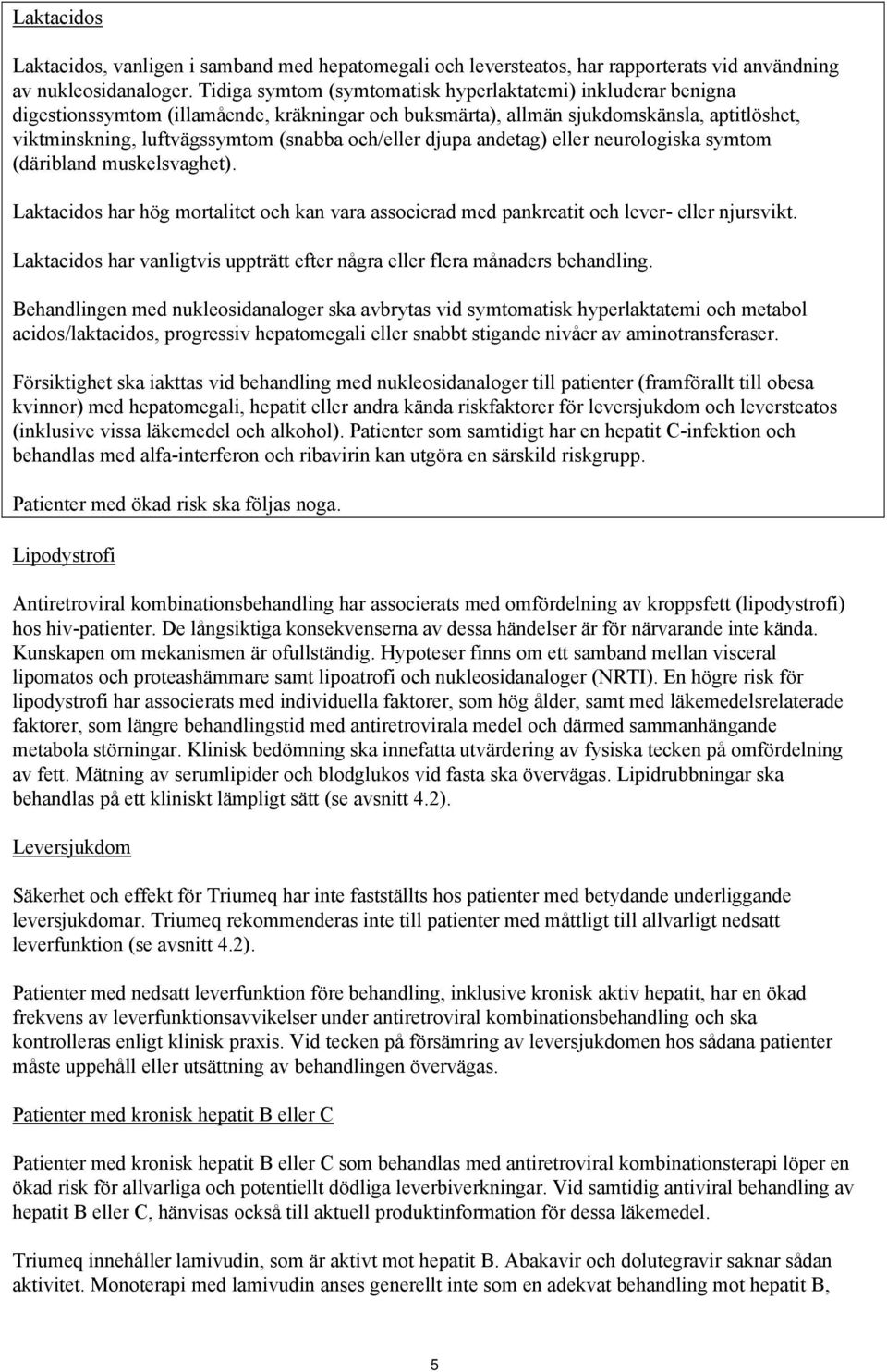 Laktacidos

Laktacidos, vanligen i samband med hepatomegali och leversteatos, har rapporterats vid användning av nukleosidanaloger. Tidiga symtom (symtomatisk hyperlaktatemi) inkluderar benigna digestionssymtom (illamående, kräkningar och buksmärta), allmän sjukdomskänsla, aptitlöshet, viktminskning, luftvägssymtom (snabba och/eller djupa andetag) eller neurologiska symtom (däribland muskelsvaghet).

Laktacidos har hög mortalitet och kan vara associerad med pankreatit och lever- eller njursvikt.

Laktacidos har vanligtvis uppträtt efter några eller flera månaders behandling.

Behandlingen med nukleosidanaloger ska avbrytas vid symtomatisk hyperlaktatemi och metabol acidos/laktacidos, progressiv hepatomegali eller snabbt stigande nivåer av aminotransferaser.

Försiktighet ska iakttas vid behandling med nukleosidanaloger till patienter (framförallt till obesa kvinnor) med hepatomegali, hepatit eller andra kända riskfaktorer för leversjukdom och leversteatos (inklusive vissa läkemedel och alkohol). Patienter som samtidigt har en hepatit C-infektion och behandlas med alfa-interferon och ribavirin kan utgöra en särskild riskgrupp.

Patienter med ökad risk ska följas noga.

Lipodystrofi

Antiretroviral kombinationsbehandling har associerats med omfördelning av kroppsfett (lipodystrofi) hos hiv-patienter. De långsiktiga konsekvenserna av dessa händelser är för närvarande inte kända. Kunskapen om mekanismen är ofullständig. Hypoteser finns om ett samband mellan visceral lipomatos och proteashämmare samt lipoatrofi och nukleosidanaloger (NRTI). En högre risk för lipodystrofi har associerats med individuella faktorer, som hög ålder, samt med läkemedelsrelaterade faktorer, som längre behandlingstid med antiretrovirala medel och därmed sammanhängande metabola störningar. Klinisk bedömning ska innefatta utvärdering av fysiska tecken på omfördelning av fett. Mätning av serumlipider och blodglukos vid fasta ska övervägas. Lipidrubbningar ska behandlas på ett kliniskt lämpligt sätt (se avsnitt 4.2).

Leversjukdom

Säkerhet och effekt för Triumeq har inte fastställts hos patienter med betydande underliggande leversjukdomar. Triumeq rekommenderas inte till patienter med måttligt till allvarligt nedsatt leverfunktion (se avsnitt 4.2).

Patienter med nedsatt leverfunktion före behandling, inklusive kronisk aktiv hepatit, har en ökad frekvens av leverfunktionsavvikelser under antiretroviral kombinationsbehandling och ska kontrolleras enligt klinisk praxis. Vid tecken på försämring av leversjukdomen hos sådana patienter måste uppehåll eller utsättning av behandlingen övervägas.

Patienter med kronisk hepatit B eller C

Patienter med kronisk hepatit B eller C som behandlas med antiretroviral kombinationsterapi löper en ökad risk för allvarliga och potentiellt dödliga leverbiverkningar. Vid samtidig antiviral behandling av hepatit B eller C, hänvisas också till aktuell produktinformation för dessa läkemedel.

Triumeq innehåller lamivudin, som är aktivt mot hepatit B. Abakavir och dolutegravir saknar sådan aktivitet. Monoterapi med lamivudin anses generellt inte som en adekvat behandling mot hepatit B,

5